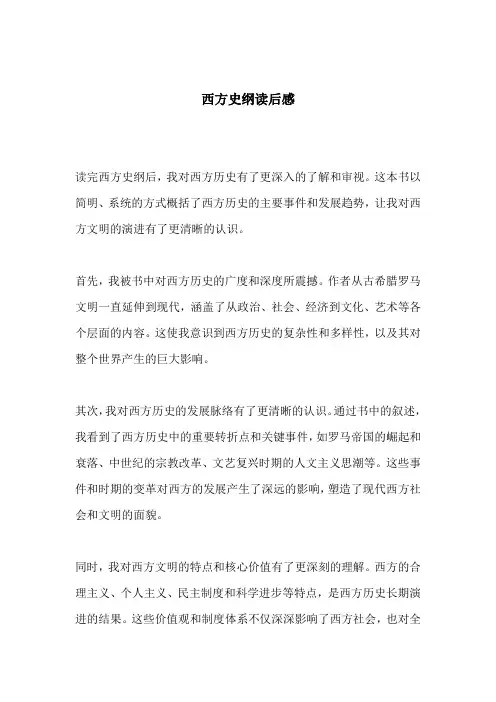 西方史纲读后感

读完西方史纲后，我对西方历史有了更深入的了解和审视。这本书以简明、系统的方式概括了西方历史的主要事件和发展趋势，让我对西方文明的演进有了更清晰的认识。

首先，我被书中对西方历史的广度和深度所震撼。作者从古希腊罗马文明一直延伸到现代，涵盖了从政治、社会、经济到文化、艺术等各个层面的内容。这使我意识到西方历史的复杂性和多样性，以及其对整个世界产生的巨大影响。

其次，我对西方历史的发展脉络有了更清晰的认识。通过书中的叙述，我看到了西方历史中的重要转折点和关键事件，如罗马帝国的崛起和衰落、中世纪的宗教改革、文艺复兴时期的人文主义思潮等。这些事件和时期的变革对西方的发展产生了深远的影响，塑造了现代西方社会和文明的面貌。

同时，我对西方文明的特点和核心价值有了更深刻的理解。西方的合理主义、个人主义、民主制度和科学进步等特点，是西方历史长期演进的结果。这些价值观和制度体系不仅深深影响了西方社会，也对全